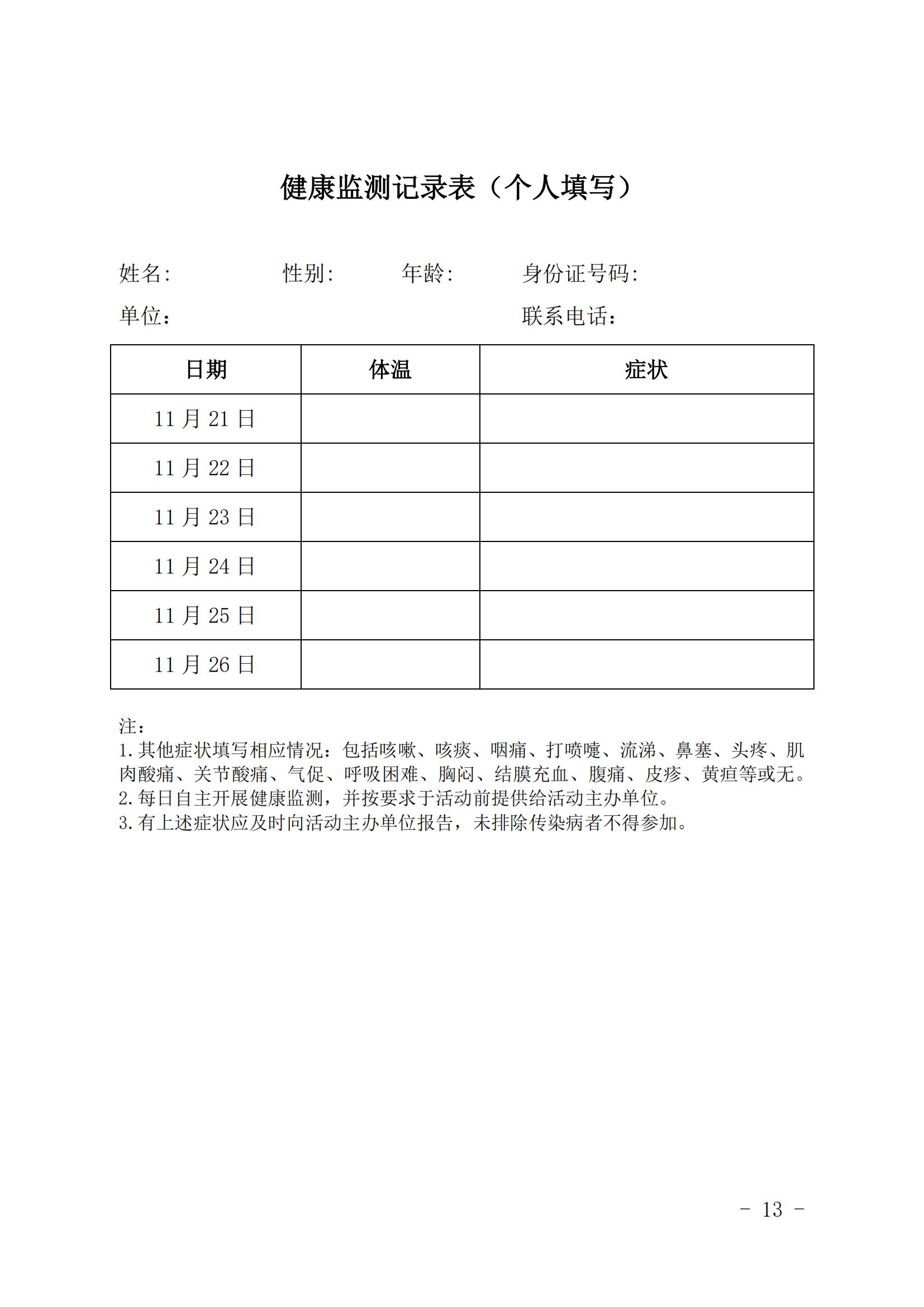 健康监测记录表（个人填写）

姓名:　　　　性别:　　　年龄:　　　身份证号码:

单位：　　　　　　　　　　　　联系电话：

| 日期 | 体温 | 症状 |
|---|---|---|
| 11 月 21 日 | | |
| 11 月 22 日 | | |
| 11 月 23 日 | | |
| 11 月 24 日 | | |
| 11 月 25 日 | | |
| 11 月 26 日 | | |

注：
1.其他症状填写相应情况：包括咳嗽、咳痰、咽痛、打喷嚏、流涕、鼻塞、头疼、肌肉酸痛、关节酸痛、气促、呼吸困难、胸闷、结膜充血、腹痛、皮疹、黄疸等或无。
2.每日自主开展健康监测，并按要求于活动前提供给活动主办单位。
3.有上述症状应及时向活动主办单位报告，未排除传染病者不得参加。

- 13 -